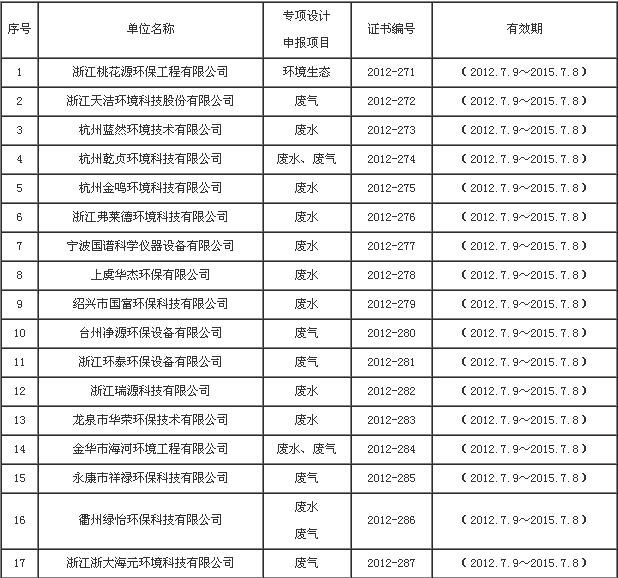 | 序号 | 单位名称 | 专项设计 申报项目 | 证书编号 | 有效期 |
|---|---|---|---|---|
| 1 | 浙江桃花源环保工程有限公司 | 环境生态 | 2012-271 | （2012.7.9～2015.7.8） |
| 2 | 浙江天洁环境科技股份有限公司 | 废气 | 2012-272 | （2012.7.9～2015.7.8） |
| 3 | 杭州蓝然环境技术有限公司 | 废水 | 2012-273 | （2012.7.9～2015.7.8） |
| 4 | 杭州乾贞环境科技有限公司 | 废水、废气 | 2012-274 | （2012.7.9～2015.7.8） |
| 5 | 杭州金鸣环境科技有限公司 | 废水 | 2012-275 | （2012.7.9～2015.7.8） |
| 6 | 浙江弗莱德环境科技有限公司 | 废水 | 2012-276 | （2012.7.9～2015.7.8） |
| 7 | 宁波国谱科学仪器设备有限公司 | 废水 | 2012-277 | （2012.7.9～2015.7.8） |
| 8 | 上虞华杰环保有限公司 | 废水 | 2012-278 | （2012.7.9～2015.7.8） |
| 9 | 绍兴市国富环保科技有限公司 | 废水 | 2012-279 | （2012.7.9～2015.7.8） |
| 10 | 台州净源环保设备有限公司 | 废气 | 2012-280 | （2012.7.9～2015.7.8） |
| 11 | 浙江环泰环保设备有限公司 | 废气 | 2012-281 | （2012.7.9～2015.7.8） |
| 12 | 浙江瑞源科技有限公司 | 废水 | 2012-282 | （2012.7.9～2015.7.8） |
| 13 | 龙泉市华荣环保技术有限公司 | 废水 | 2012-283 | （2012.7.9～2015.7.8） |
| 14 | 金华市海河环境工程有限公司 | 废水、废气 | 2012-284 | （2012.7.9～2015.7.8） |
| 15 | 永康市祥禄环保科技有限公司 | 废气 | 2012-285 | （2012.7.9～2015.7.8） |
| 16 | 衢州绿怡环保科技有限公司 | 废水 废气 | 2012-286 | （2012.7.9～2015.7.8） |
| 17 | 浙江浙大海元环境科技有限公司 | 废气 | 2012-287 | （2012.7.9～2015.7.8） |